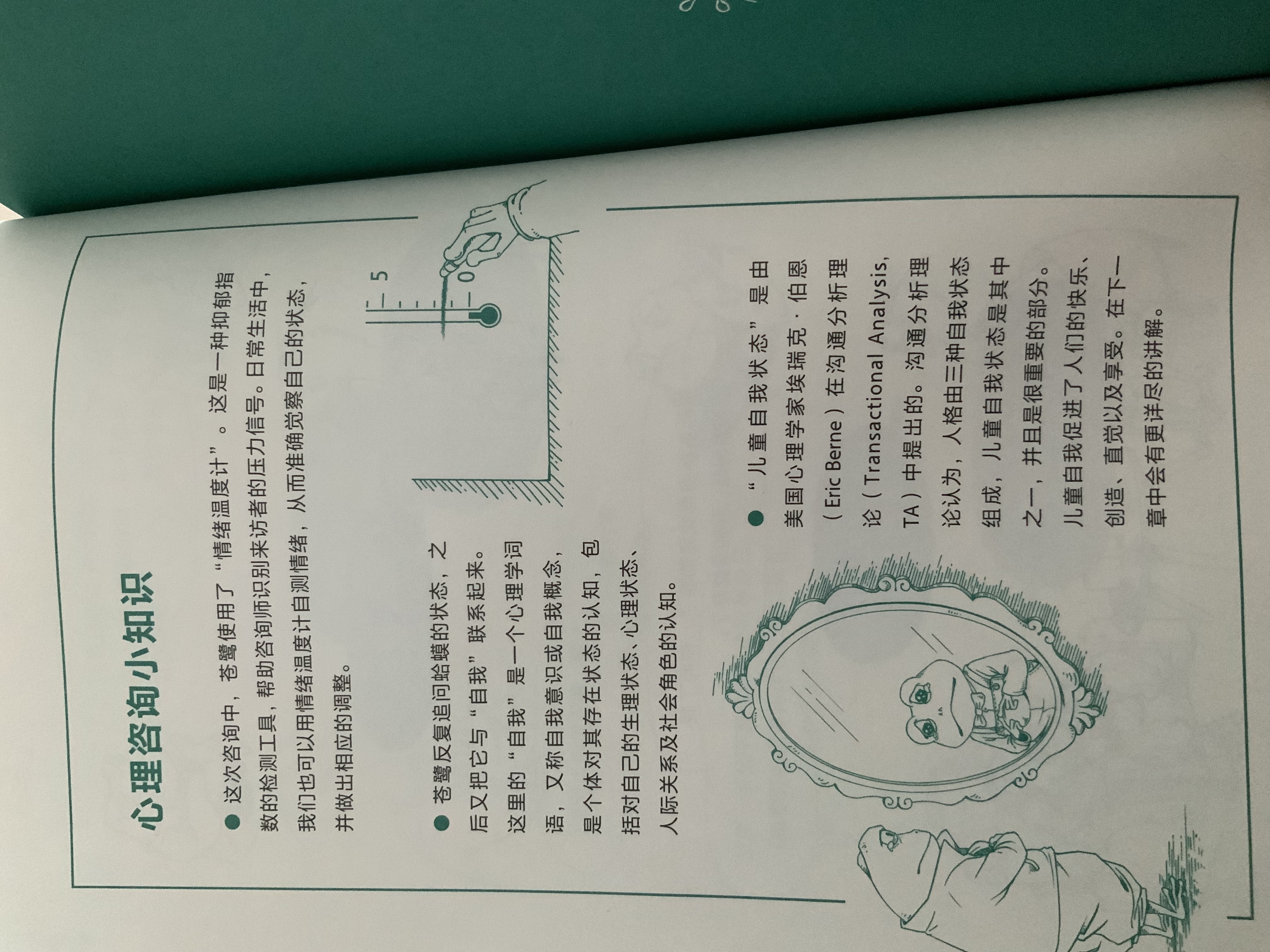 心理咨询小知识

• 这次咨询中，苍鹭使用了“情绪温度计”。这是一种抑郁指数的检测工具，帮助咨询师识别来访者的压力信号。日常生活中，我们也可以用情绪温度计自测情绪，从而准确觉察自己的状态，并做出相应的调整。

5

0

• 苍鹭反复追问蛤蟆的状态，之后又把它与“自我”联系起来。这里的“自我”是一个心理学词语，又称自我意识或自我概念，是个体对其存在状态的认知，包括对自己的生理状态、心理状态、人际关系及社会角色的认知。

• “儿童自我状态”是由美国心理学家埃瑞克·伯恩（Eric Berne）在沟通分析理论（Transactional Analysis, TA）中提出的。沟通分析理论认为，人格由三种自我状态组成，儿童自我状态是其中之一，并且是很重要的部分。儿童自我促进了人们的快乐、创造、直觉以及享受。在下一章中会有更详尽的讲解。